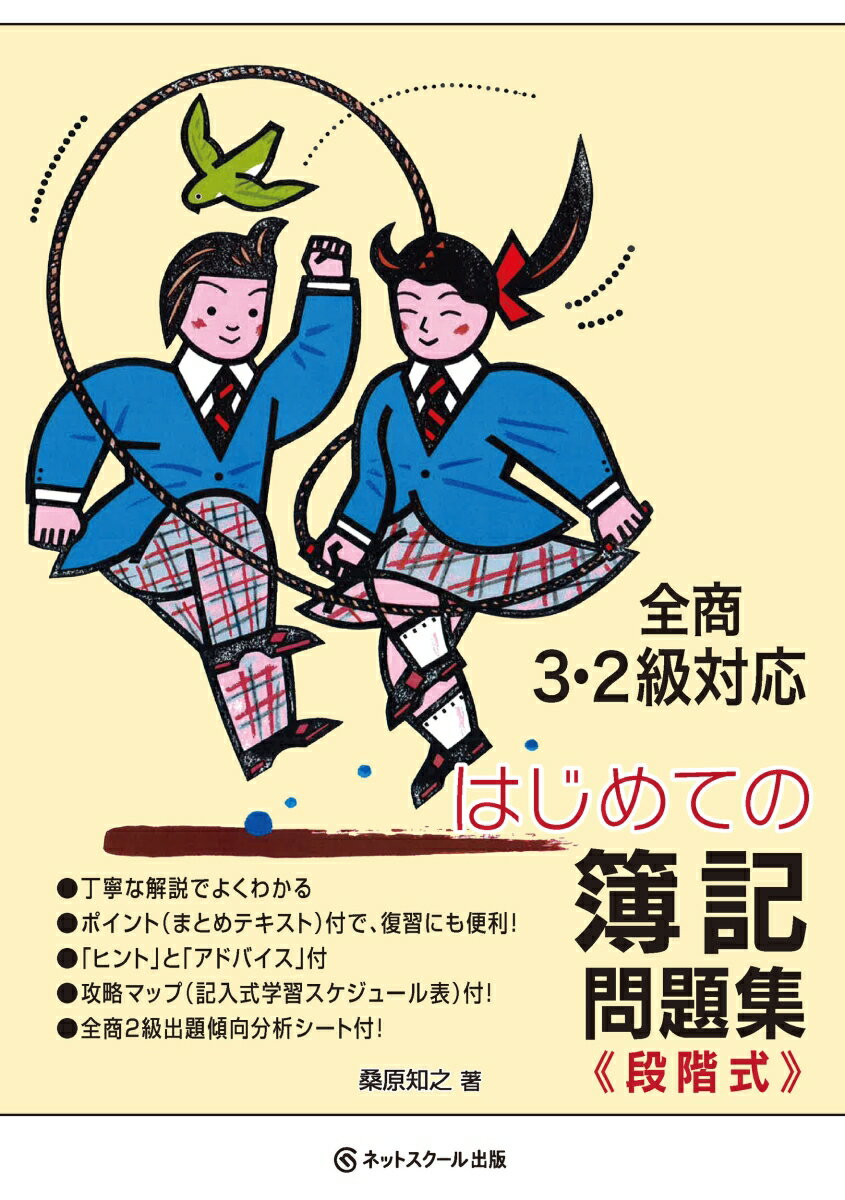 全商
3･2級対応

はじめての
簿記
問題集
《段階式》

●丁寧な解説でよくわかる
●ポイント(まとめテキスト)付で、復習にも便利!
●「ヒント」と「アドバイス」付
●攻略マップ(記入式学習スケジュール表)付!
●全商2級出題傾向分析シート付!

桑原知之 著

ネットスクール出版